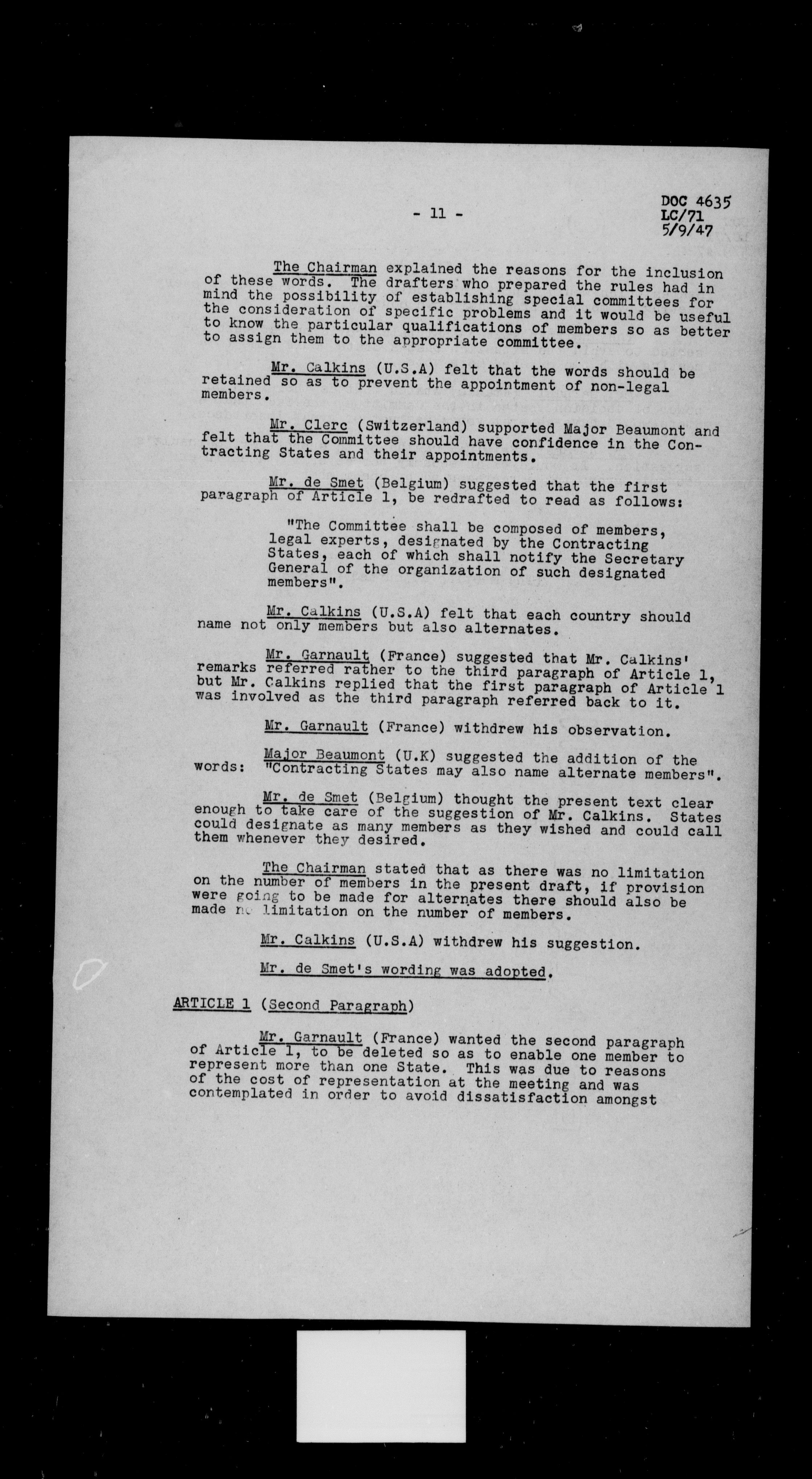 - 11 -

DOC 4635
LC/71
5/9/47

The Chairman explained the reasons for the inclusion of these words. The drafters who prepared the rules had in mind the possibility of establishing special committees for the consideration of specific problems and it would be useful to know the particular qualifications of members so as better to assign them to the appropriate committee.

Mr. Calkins (U.S.A) felt that the words should be retained so as to prevent the appointment of non-legal members.

Mr. Clerc (Switzerland) supported Major Beaumont and felt that the Committee should have confidence in the Contracting States and their appointments.

Mr. de Smet (Belgium) suggested that the first paragraph of Article 1, be redrafted to read as follows:

"The Committee shall be composed of members, legal experts, designated by the Contracting States, each of which shall notify the Secretary General of the organization of such designated members".

Mr. Calkins (U.S.A) felt that each country should name not only members but also alternates.

Mr. Garnault (France) suggested that Mr. Calkins' remarks referred rather to the third paragraph of Article 1, but Mr. Calkins replied that the first paragraph of Article 1 was involved as the third paragraph referred back to it.

Mr. Garnault (France) withdrew his observation.

Major Beaumont (U.K) suggested the addition of the words: "Contracting States may also name alternate members".

Mr. de Smet (Belgium) thought the present text clear enough to take care of the suggestion of Mr. Calkins. States could designate as many members as they wished and could call them whenever they desired.

The Chairman stated that as there was no limitation on the number of members in the present draft, if provision were going to be made for alternates there should also be made no limitation on the number of members.

Mr. Calkins (U.S.A) withdrew his suggestion.

Mr. de Smet's wording was adopted.

ARTICLE 1 (Second Paragraph)

Mr. Garnault (France) wanted the second paragraph of Article 1, to be deleted so as to enable one member to represent more than one State. This was due to reasons of the cost of representation at the meeting and was contemplated in order to avoid dissatisfaction amongst